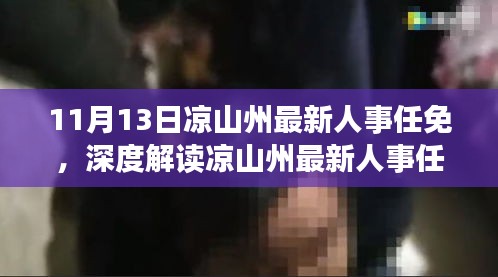 11月13日凉山州最新人事任免，深度解读凉山州最新人事任